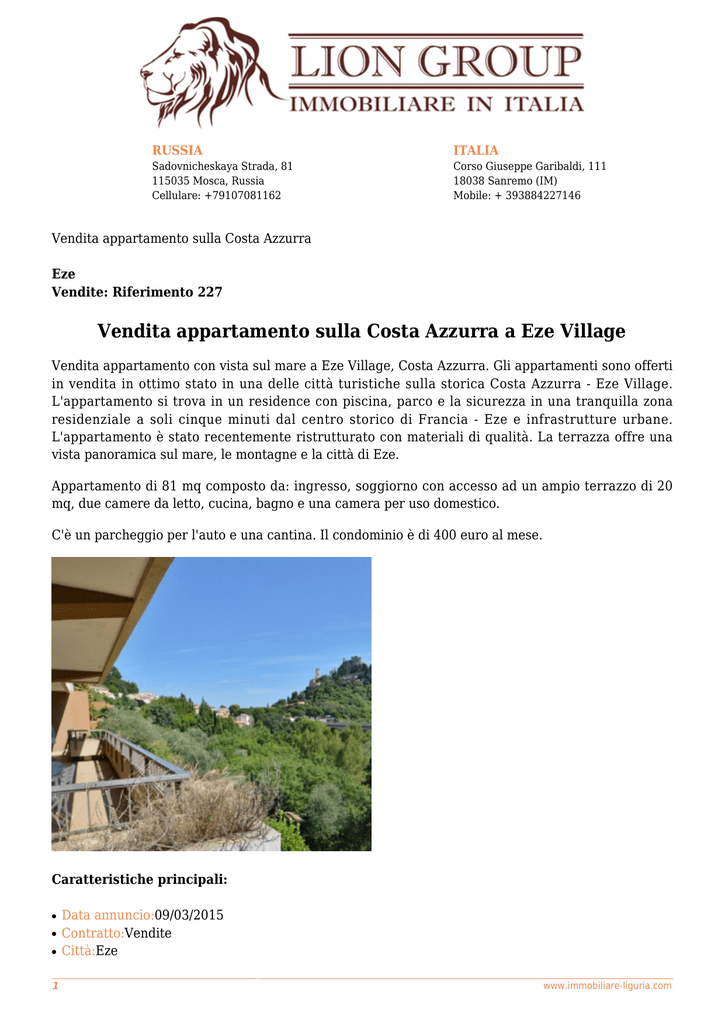 LION GROUP
IMMOBILIARE IN ITALIA

RUSSIA
Sadovnicheskaya Strada, 81
115035 Mosca, Russia
Cellulare: +79107081162

ITALIA
Corso Giuseppe Garibaldi, 111
18038 Sanremo (IM)
Mobile: + 393884227146

Vendita appartamento sulla Costa Azzurra

Eze
Vendite: Riferimento 227

Vendita appartamento sulla Costa Azzurra a Eze Village

Vendita appartamento con vista sul mare a Eze Village, Costa Azzurra. Gli appartamenti sono offerti in vendita in ottimo stato in una delle città turistiche sulla storica Costa Azzurra - Eze Village. L'appartamento si trova in un residence con piscina, parco e la sicurezza in una tranquilla zona residenziale a soli cinque minuti dal centro storico di Francia - Eze e infrastrutture urbane. L'appartamento è stato recentemente ristrutturato con materiali di qualità. La terrazza offre una vista panoramica sul mare, le montagne e la città di Eze.

Appartamento di 81 mq composto da: ingresso, soggiorno con accesso ad un ampio terrazzo di 20 mq, due camere da letto, cucina, bagno e una camera per uso domestico.

C'è un parcheggio per l'auto e una cantina. Il condominio è di 400 euro al mese.

Caratteristiche principali:

• Data annuncio:09/03/2015
• Contratto:Vendite
• Città:Eze

1
www.immobiliare-liguria.com